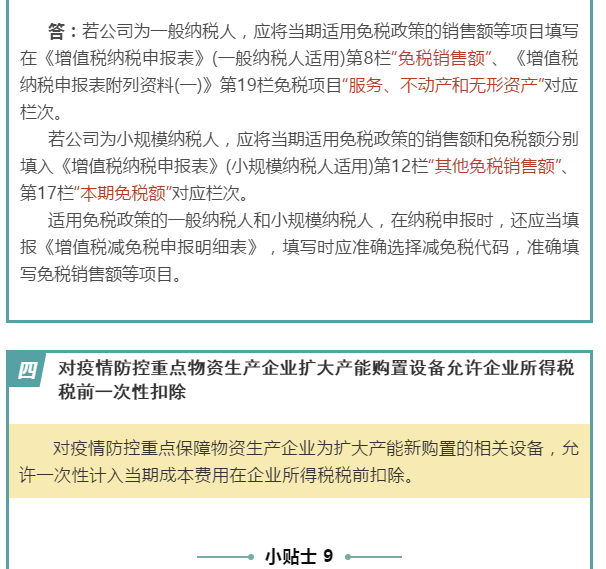 答：若公司为一般纳税人，应将当期适用免税政策的销售额等项目填写在《增值税纳税申报表》(一般纳税人适用)第8栏“免税销售额”、《增值税纳税申报表附列资料(一)》第19栏免税项目“服务、不动产和无形资产”对应栏次。

若公司为小规模纳税人，应将当期适用免税政策的销售额和免税额分别填入《增值税纳税申报表》(小规模纳税人适用)第12栏“其他免税销售额”、第17栏“本期免税额”对应栏次。

适用免税政策的一般纳税人和小规模纳税人，在纳税申报时，还应当填报《增值税减免税申报明细表》，填写时应准确选择减免税代码，准确填写免税销售额等项目。

四

对疫情防控重点物资生产企业扩大产能购置设备允许企业所得税税前一次性扣除

对疫情防控重点保障物资生产企业为扩大产能新购置的相关设备，允许一次性计入当期成本费用在企业所得税税前扣除。

小贴士 9